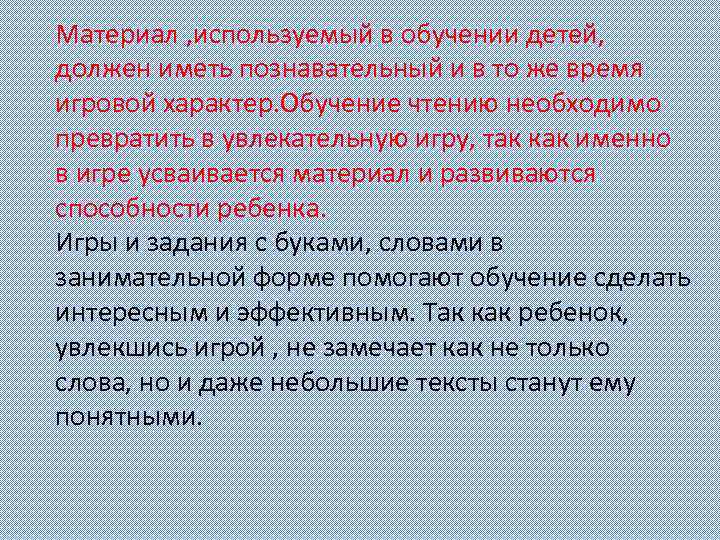 Материал ,используемый в обучении детей, должен иметь познавательный и в то же время игровой характер.Обучение чтению необходимо превратить в увлекательную игру, так как именно в игре усваивается материал и развиваются способности ребенка.
Игры и задания с буками, словами в занимательной форме помогают обучение сделать интересным и эффективным. Так как ребенок, увлекшись игрой , не замечает как не только слова, но и даже небольшие тексты станут ему понятными.